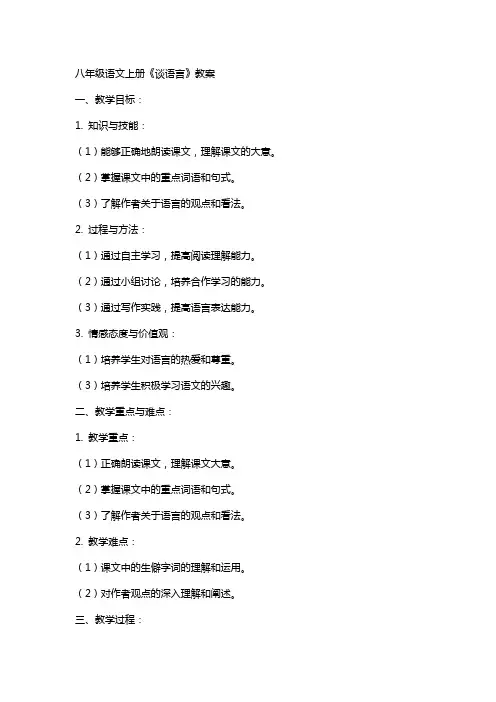 八年级语文上册《谈语言》教案

一、教学目标：

1. 知识与技能：

（1）能够正确地朗读课文，理解课文的大意。

（2）掌握课文中的重点词语和句式。

（3）了解作者关于语言的观点和看法。

2. 过程与方法：

（1）通过自主学习，提高阅读理解能力。

（2）通过小组讨论，培养合作学习的能力。

（3）通过写作实践，提高语言表达能力。

3. 情感态度与价值观：

（1）培养学生对语言的热爱和尊重。

（3）培养学生积极学习语文的兴趣。

二、教学重点与难点：

1. 教学重点：

（1）正确朗读课文，理解课文大意。

（2）掌握课文中的重点词语和句式。

（3）了解作者关于语言的观点和看法。

2. 教学难点：

（1）课文中的生僻字词的理解和运用。

（2）对作者观点的深入理解和阐述。

三、教学过程：